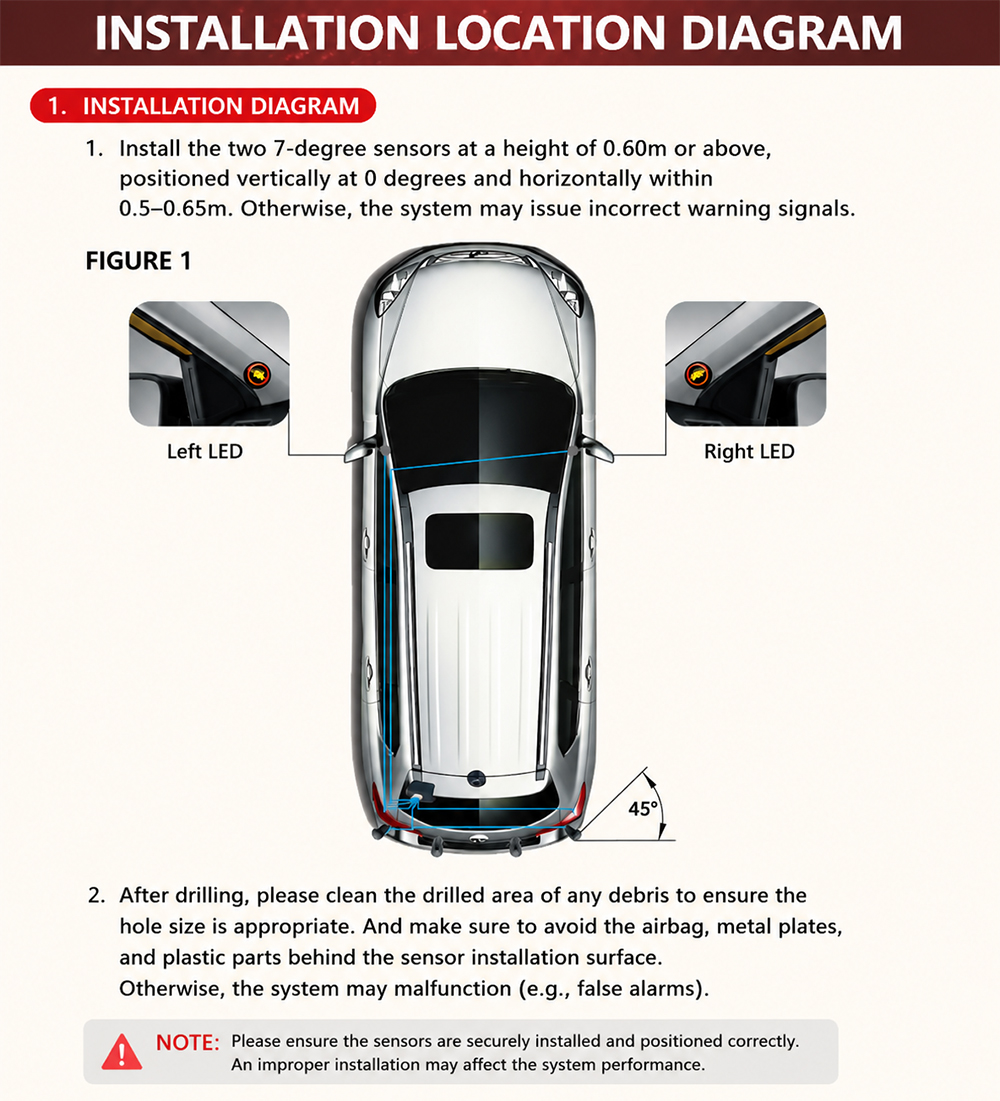 INSTALLATION LOCATION DIAGRAM

1. INSTALLATION DIAGRAM

1. Install the two 7-degree sensors at a height of 0.60m or above, positioned vertically at 0 degrees and horizontally within 0.5–0.65m. Otherwise, the system may issue incorrect warning signals.

FIGURE 1

Left LED

Right LED

45°

2. After drilling, please clean the drilled area of any debris to ensure the hole size is appropriate. And make sure to avoid the airbag, metal plates, and plastic parts behind the sensor installation surface.
Otherwise, the system may malfunction (e.g., false alarms).

NOTE: Please ensure the sensors are securely installed and positioned correctly. An improper installation may affect the system performance.